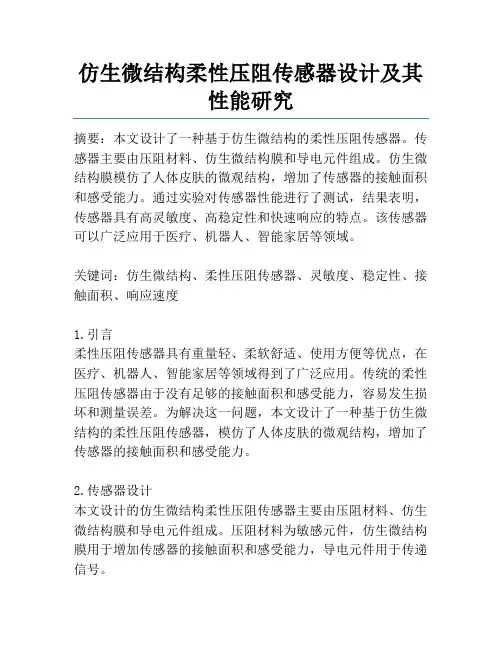 仿生微结构柔性压阻传感器设计及其性能研究

摘要：本文设计了一种基于仿生微结构的柔性压阻传感器。传感器主要由压阻材料、仿生微结构膜和导电元件组成。仿生微结构膜模仿了人体皮肤的微观结构，增加了传感器的接触面积和感受能力。通过实验对传感器性能进行了测试，结果表明，传感器具有高灵敏度、高稳定性和快速响应的特点。该传感器可以广泛应用于医疗、机器人、智能家居等领域。

关键词：仿生微结构、柔性压阻传感器、灵敏度、稳定性、接触面积、响应速度

1. 引言
柔性压阻传感器具有重量轻、柔软舒适、使用方便等优点，在医疗、机器人、智能家居等领域得到了广泛应用。传统的柔性压阻传感器由于没有足够的接触面积和感受能力，容易发生损坏和测量误差。为解决这一问题，本文设计了一种基于仿生微结构的柔性压阻传感器，模仿了人体皮肤的微观结构，增加了传感器的接触面积和感受能力。

2. 传感器设计
本文设计的仿生微结构柔性压阻传感器主要由压阻材料、仿生微结构膜和导电元件组成。压阻材料为敏感元件，仿生微结构膜用于增加传感器的接触面积和感受能力，导电元件用于传递信号。